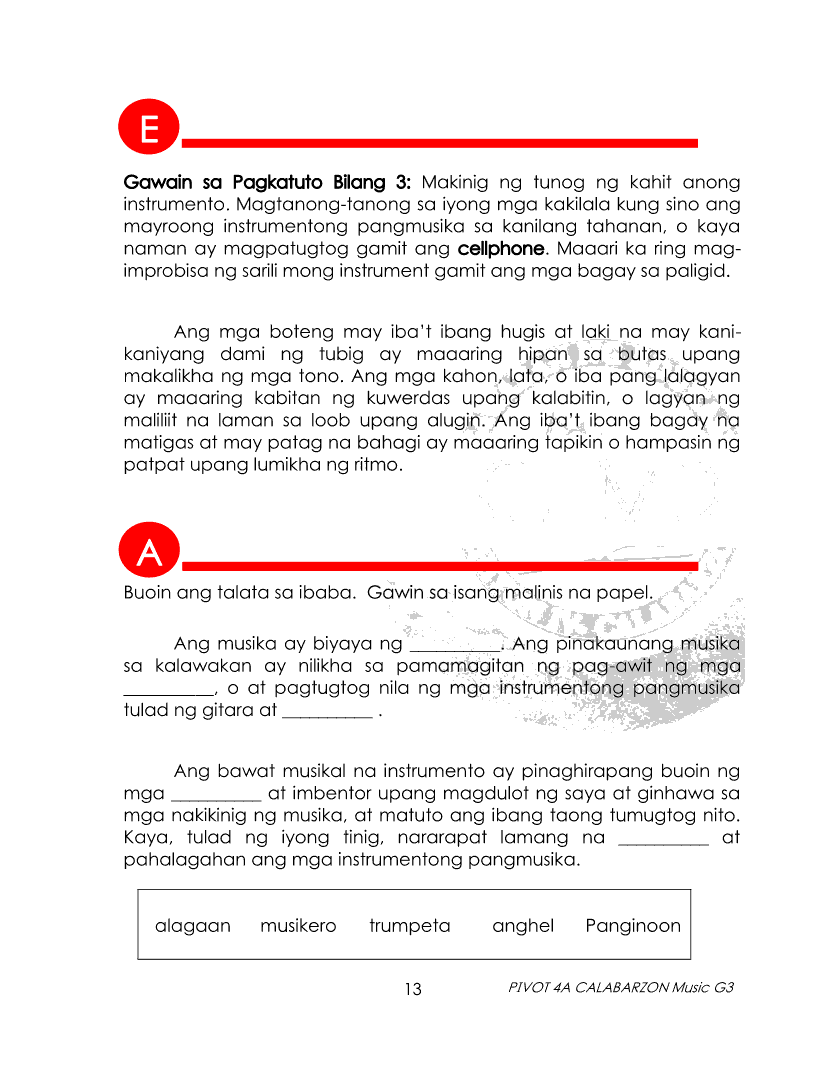 E

Gawain sa Pagkatuto Bilang 3: Makinig ng tunog ng kahit anong instrumento. Magtanong-tanong sa iyong mga kakilala kung sino ang mayroong instrumentong pangmusika sa kanilang tahanan, o kaya naman ay magpatugtog gamit ang cellphone. Maaari ka ring mag-improbisa ng sarili mong instrument gamit ang mga bagay sa paligid.

Ang mga boteng may iba't ibang hugis at laki na may kani-kaniyang dami ng tubig ay maaaring hipan sa butas upang makalikha ng mga tono. Ang mga kahon, lata, o iba pang lalagyan ay maaaring kabitan ng kuwerdas upang kalabitin, o lagyan ng maliliit na laman sa loob upang alugin. Ang iba't ibang bagay na matigas at may patag na bahagi ay maaaring tapikin o hampasin ng patpat upang lumikha ng ritmo.

A

Buoin ang talata sa ibaba. Gawin sa isang malinis na papel.

Ang musika ay biyaya ng __________. Ang pinakaunang musika sa kalawakan ay nilikha sa pamamagitan ng pag-awit ng mga __________, o at pagtugtog nila ng mga instrumentong pangmusika tulad ng gitara at __________ .

Ang bawat musikal na instrumento ay pinaghirapang buoin ng mga __________ at imbentor upang magdulot ng saya at ginhawa sa mga nakikinig ng musika, at matuto ang ibang taong tumugtog nito. Kaya, tulad ng iyong tinig, nararapat lamang na __________ at pahalagahan ang mga instrumentong pangmusika.

alagaan musikero trumpeta anghel Panginoon

13

PIVOT 4A CALABARZON Music G3